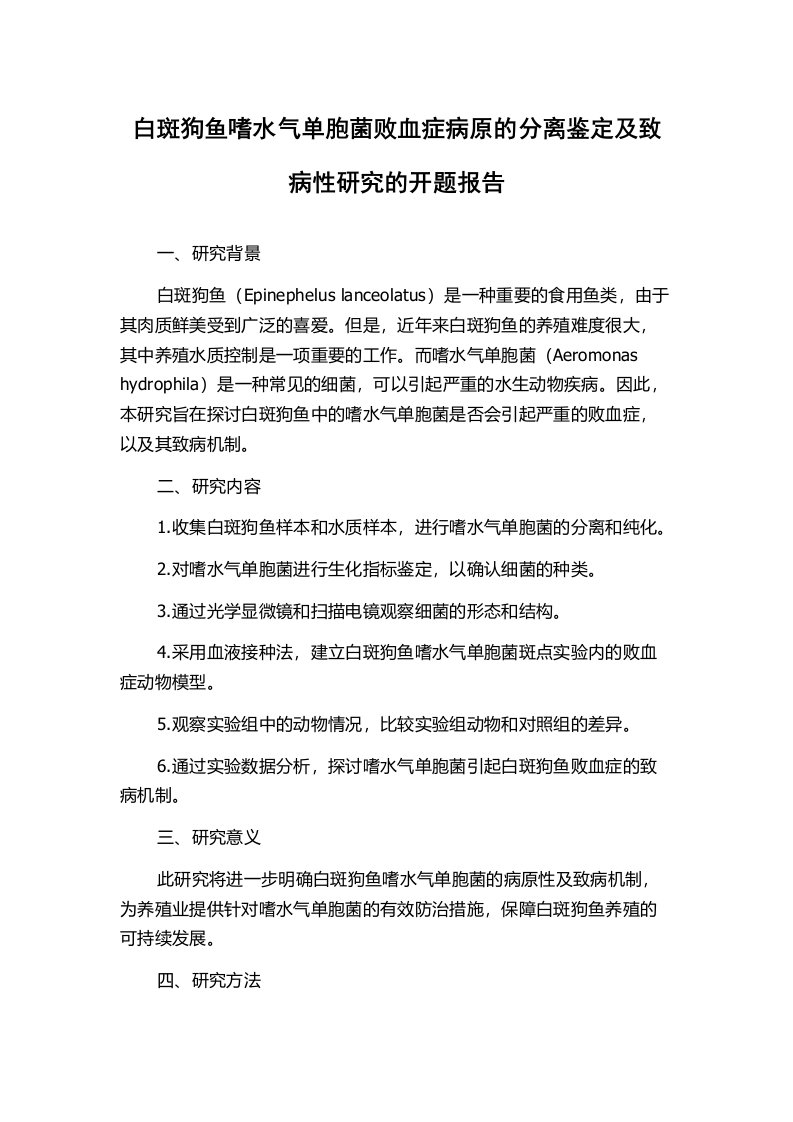 白斑狗鱼嗜水气单胞菌败血症病原的分离鉴定及致病性研究的开题报告

一、研究背景

白斑狗鱼（Epinephelus lanceolatus）是一种重要的食用鱼类，由于其肉质鲜美受到广泛的喜爱。但是，近年来白斑狗鱼的养殖难度很大，其中养殖水质控制是一项重要的工作。而嗜水气单胞菌（Aeromonas hydrophila）是一种常见的细菌，可以引起严重的水生动物疾病。因此，本研究旨在探讨白斑狗鱼中的嗜水气单胞菌是否会引起严重的败血症，以及其致病机制。

二、研究内容

1.收集白斑狗鱼样本和水质样本，进行嗜水气单胞菌的分离和纯化。

2.对嗜水气单胞菌进行生化指标鉴定，以确认细菌的种类。

3.通过光学显微镜和扫描电镜观察细菌的形态和结构。

4.采用血液接种法，建立白斑狗鱼嗜水气单胞菌斑点实验内的败血症动物模型。

5.观察实验组中的动物情况，比较实验组动物和对照组的差异。

6.通过实验数据分析，探讨嗜水气单胞菌引起白斑狗鱼败血症的致病机制。

三、研究意义

此研究将进一步明确白斑狗鱼嗜水气单胞菌的病原性及致病机制，为养殖业提供针对嗜水气单胞菌的有效防治措施，保障白斑狗鱼养殖的可持续发展。

四、研究方法